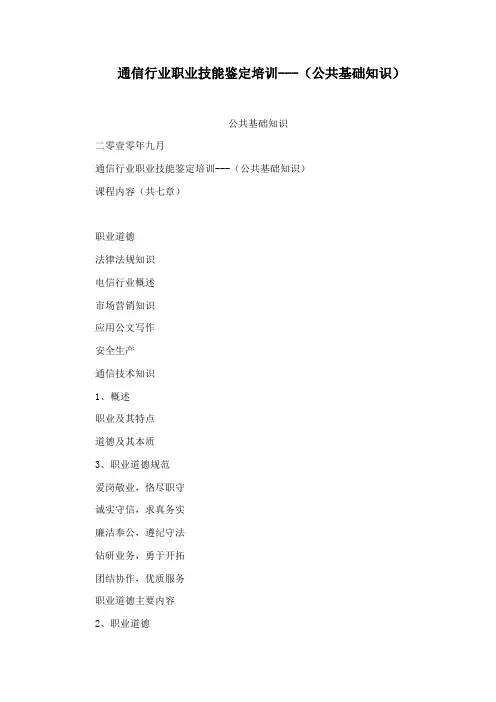 通信行业职业技能鉴定培训---（公共基础知识）

公共基础知识

二零壹零年九月

通信行业职业技能鉴定培训---（公共基础知识）

课程内容（共七章）

职业道德

法律法规知识

电信行业概述

市场营销知识

应用公文写作

安全生产

通信技术知识

1、概述

职业及其特点

道德及其本质

3、职业道德规范

爱岗敬业，恪尽职守

诚实守信，求真务实

廉洁奉公，遵纪守法

钻研业务，勇于开拓

团结协作，优质服务

职业道德主要内容

2、职业道德